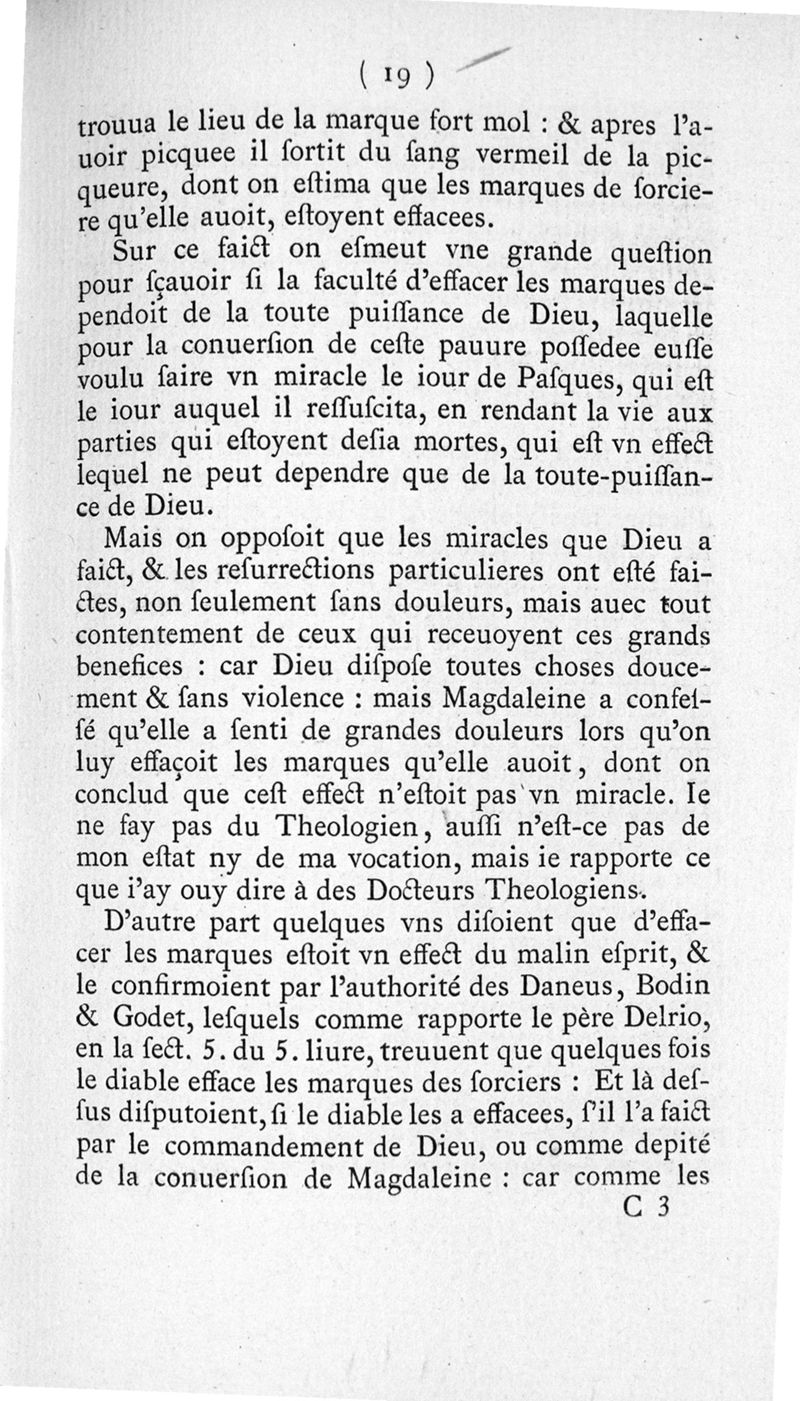 ( 19 )

trouua le lieu de la marque fort mol : & apres l'auoir picquee il ſortit du ſang vermeil de la picqueure, dont on eſtima que les marques de ſorciere qu'elle auoit, eſtoyent effacees.

Sur ce faict on eſmeut vne grande queſtion pour ſçauoir ſi la faculté d'effacer les marques dependoit de la toute puiſſance de Dieu, laquelle pour la conuerſion de ceſte pauure poſſedee euſſe voulu faire vn miracle le iour de Paſques, qui eſt le iour auquel il reſſuſcita, en rendant la vie aux parties qui eſtoyent deſia mortes, qui eſt vn effect lequel ne peut dependre que de la toute-puiſſance de Dieu.

Mais on oppoſoit que les miracles que Dieu a faict, & les reſurrections particulieres ont eſté faictes, non ſeulement ſans douleurs, mais auec tout contentement de ceux qui receuoyent ces grands benefices : car Dieu diſpoſe toutes choſes doucement & ſans violence : mais Magdaleine a confeſſé qu'elle a ſenti de grandes douleurs lors qu'on luy effaçoit les marques qu'elle auoit, dont on conclud que ceſt effect n'eſtoit pas vn miracle. Ie ne fay pas du Theologien, auſſi n'eſt-ce pas de mon eſtat ny de ma vocation, mais ie rapporte ce que i'ay ouy dire à des Docteurs Theologiens.

D'autre part quelques vns diſoient que d'effacer les marques eſtoit vn effect du malin eſprit, & le confirmoient par l'authorité des Daneus, Bodin & Godet, leſquels comme rapporte le père Delrio, en la ſect. 5. du 5. liure, treuuent que quelques fois le diable efface les marques des ſorciers : Et là deſſus diſputoient, ſi le diable les a effacees, ſ'il l'a faict par le commandement de Dieu, ou comme depité de la conuerſion de Magdaleine : car comme les

C 3